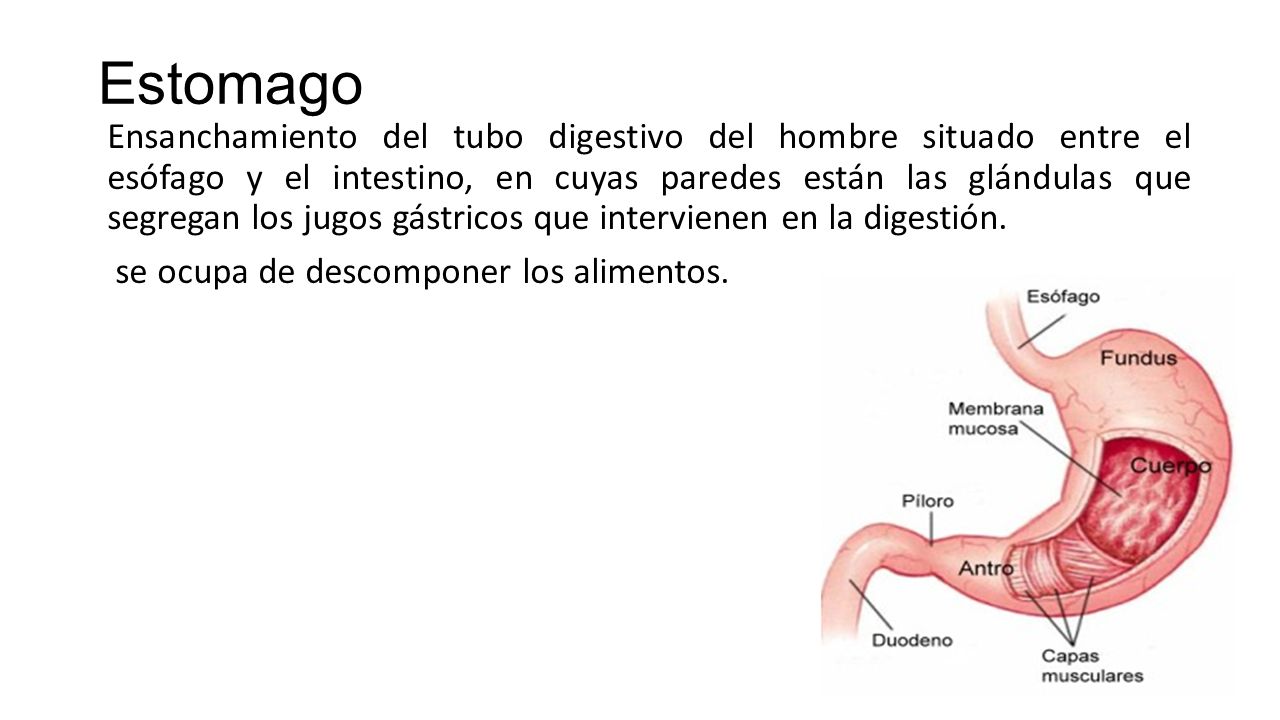 Estomago

Ensanchamiento del tubo digestivo del hombre situado entre el esófago y el intestino, en cuyas paredes están las glándulas que segregan los jugos gástricos que intervienen en la digestión.

se ocupa de descomponer los alimentos.

Esófago
Fundus
Membrana mucosa
Cuerpo
Píloro
Antro
Duodeno
Capas musculares